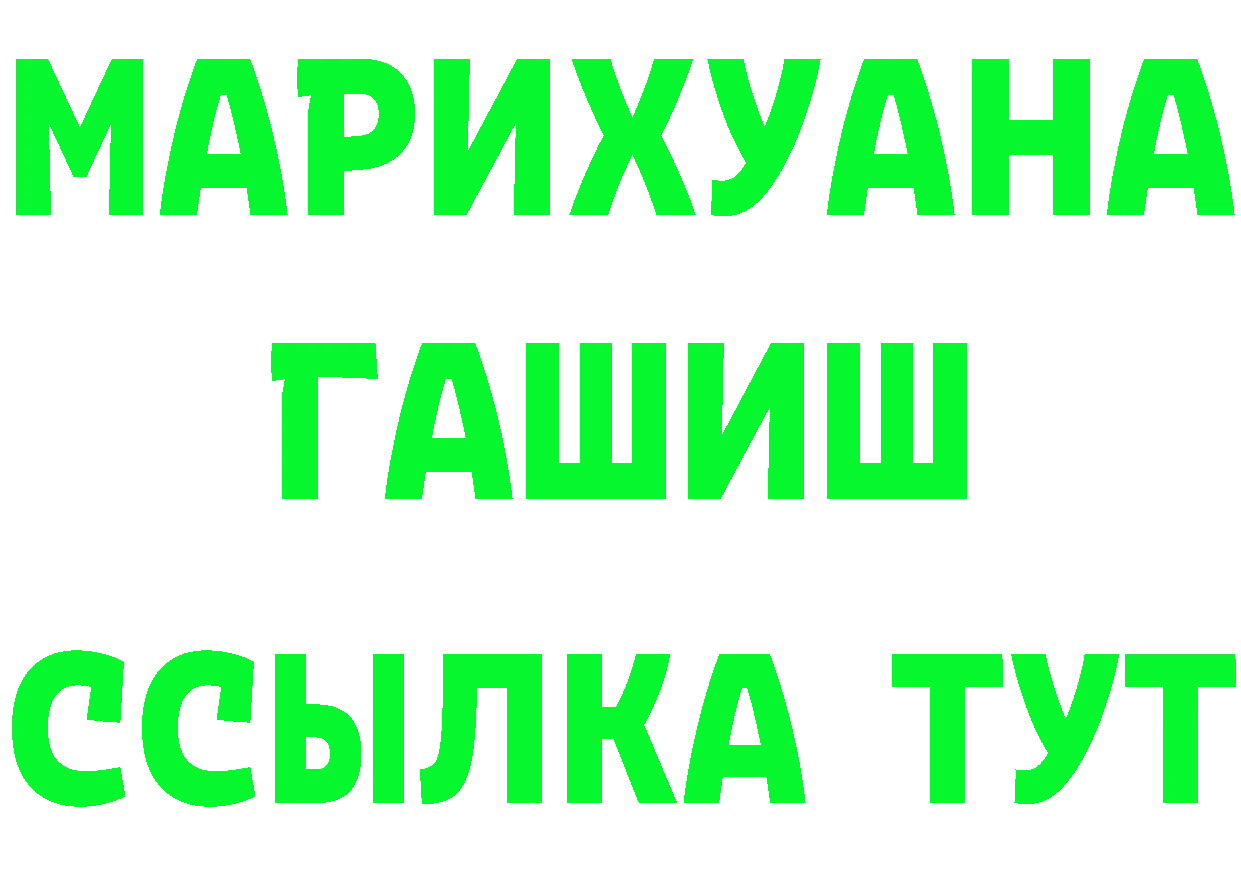 МАРИХУАНА
ГАШИШ
ССЫЛКА ТУТ